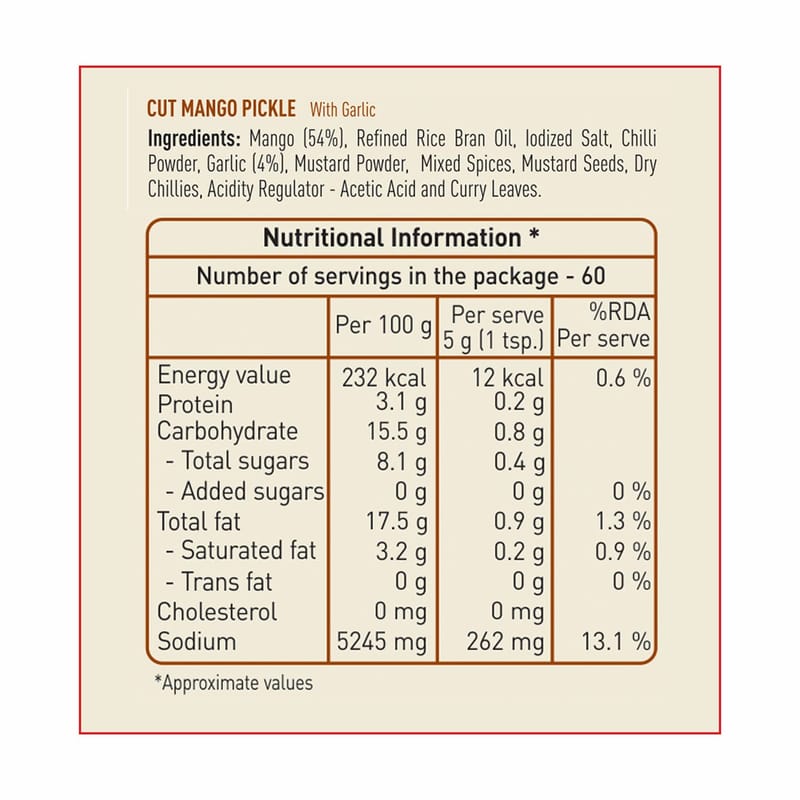 CUT MANGO PICKLE With Garlic

Ingredients: Mango (54%), Refined Rice Bran Oil, Iodized Salt, Chilli Powder, Garlic (4%), Mustard Powder, Mixed Spices, Mustard Seeds, Dry Chillies, Acidity Regulator - Acetic Acid and Curry Leaves.

Nutritional Information *

Number of servings in the package - 60

| | Per 100 g | Per serve 5 g (1 tsp.) | %RDA Per serve |
|---|---|---|---|
| Energy value | 232 kcal | 12 kcal | 0.6 % |
| Protein | 3.1 g | 0.2 g | |
| Carbohydrate | 15.5 g | 0.8 g | |
| - Total sugars | 8.1 g | 0.4 g | |
| - Added sugars | 0 g | 0 g | 0 % |
| Total fat | 17.5 g | 0.9 g | 1.3 % |
| - Saturated fat | 3.2 g | 0.2 g | 0.9 % |
| - Trans fat | 0 g | 0 g | 0 % |
| Cholesterol | 0 mg | 0 mg | |
| Sodium | 5245 mg | 262 mg | 13.1 % |

*Approximate values